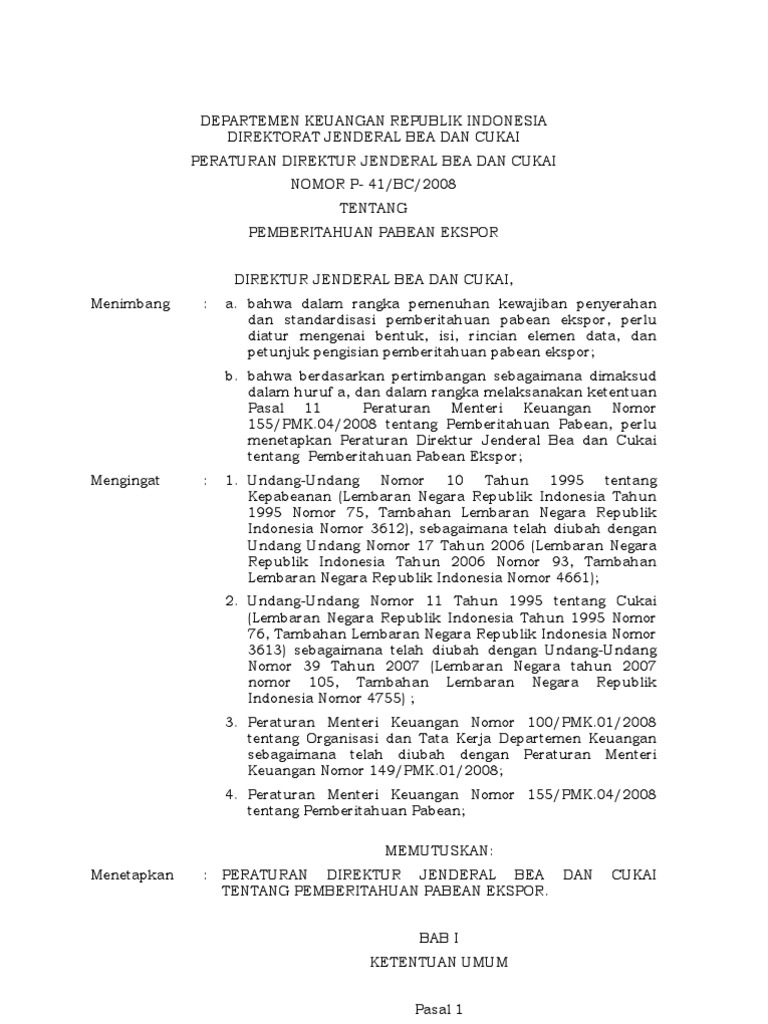 DEPARTEMEN KEUANGAN REPUBLIK INDONESIA
DIREKTORAT JENDERAL BEA DAN CUKAI

PERATURAN DIREKTUR JENDERAL BEA DAN CUKAI
NOMOR P- 41/BC/2008

TENTANG

PEMBERITAHUAN PABEAN EKSPOR

DIREKTUR JENDERAL BEA DAN CUKAI,

Menimbang : a. bahwa dalam rangka pemenuhan kewajiban penyerahan dan standardisasi pemberitahuan pabean ekspor, perlu diatur mengenai bentuk, isi, rincian elemen data, dan petunjuk pengisian pemberitahuan pabean ekspor;

b. bahwa berdasarkan pertimbangan sebagaimana dimaksud dalam huruf a, dan dalam rangka melaksanakan ketentuan Pasal 11 Peraturan Menteri Keuangan Nomor 155/PMK.04/2008 tentang Pemberitahuan Pabean, perlu menetapkan Peraturan Direktur Jenderal Bea dan Cukai tentang Pemberitahuan Pabean Ekspor;

Mengingat : 1. Undang-Undang Nomor 10 Tahun 1995 tentang Kepabeanan (Lembaran Negara Republik Indonesia Tahun 1995 Nomor 75, Tambahan Lembaran Negara Republik Indonesia Nomor 3612), sebagaimana telah diubah dengan Undang Undang Nomor 17 Tahun 2006 (Lembaran Negara Republik Indonesia Tahun 2006 Nomor 93, Tambahan Lembaran Negara Republik Indonesia Nomor 4661);

2. Undang-Undang Nomor 11 Tahun 1995 tentang Cukai (Lembaran Negara Republik Indonesia Tahun 1995 Nomor 76, Tambahan Lembaran Negara Republik Indonesia Nomor 3613) sebagaimana telah diubah dengan Undang-Undang Nomor 39 Tahun 2007 (Lembaran Negara tahun 2007 nomor 105, Tambahan Lembaran Negara Republik Indonesia Nomor 4755) ;

3. Peraturan Menteri Keuangan Nomor 100/PMK.01/2008 tentang Organisasi dan Tata Kerja Departemen Keuangan sebagaimana telah diubah dengan Peraturan Menteri Keuangan Nomor 149/PMK.01/2008;

4. Peraturan Menteri Keuangan Nomor 155/PMK.04/2008 tentang Pemberitahuan Pabean;

MEMUTUSKAN:

Menetapkan : PERATURAN DIREKTUR JENDERAL BEA DAN CUKAI TENTANG PEMBERITAHUAN PABEAN EKSPOR.

BAB I

KETENTUAN UMUM

Pasal 1